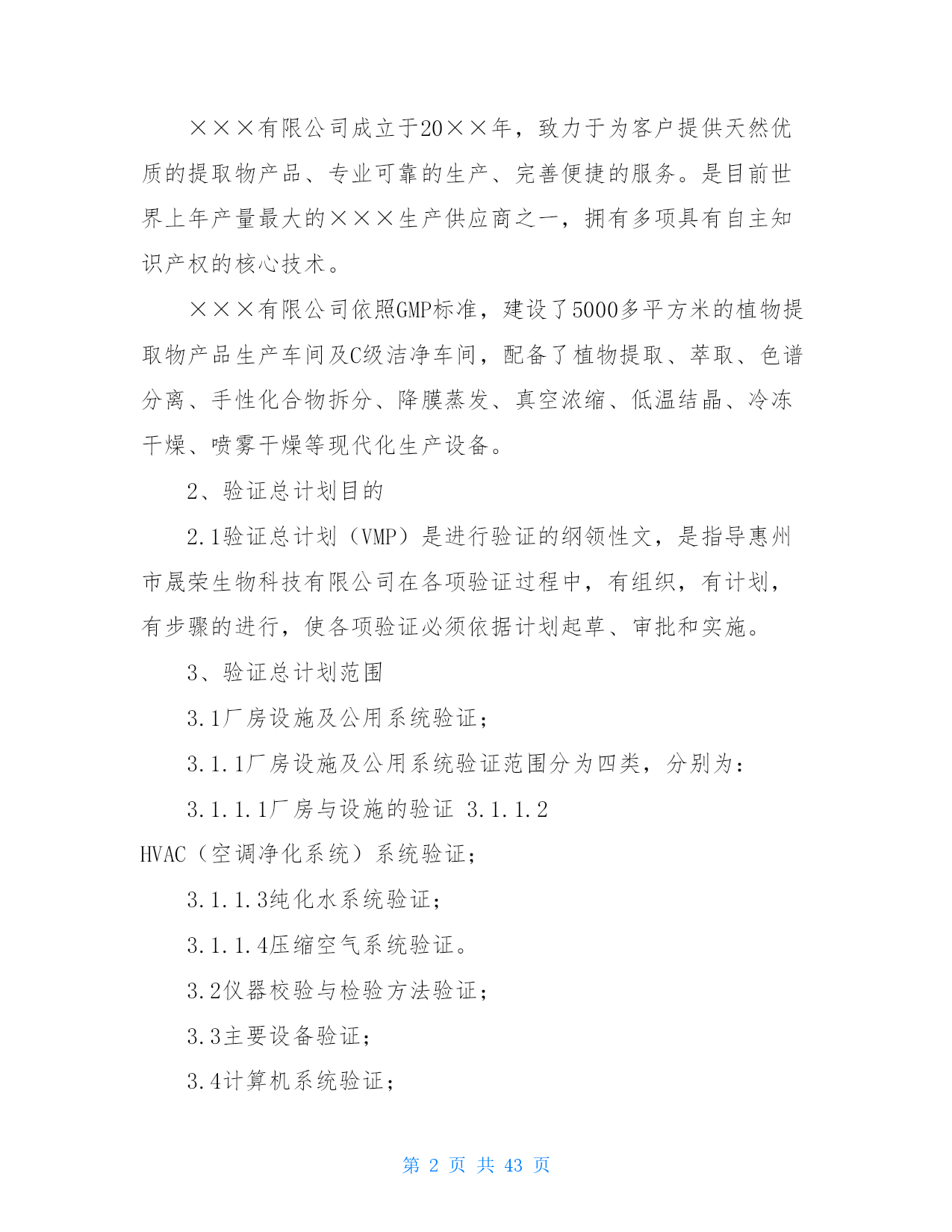 ×××有限公司成立于20××年，致力于为客户提供天然优质的提取物产品、专业可靠的生产、完善便捷的服务。是目前世界上年产量最大的×××生产供应商之一，拥有多项具有自主知识产权的核心技术。

×××有限公司依照GMP标准，建设了5000多平方米的植物提取物产品生产车间及C级洁净车间，配备了植物提取、萃取、色谱分离、手性化合物拆分、降膜蒸发、真空浓缩、低温结晶、冷冻干燥、喷雾干燥等现代化生产设备。

2、验证总计划目的

2.1验证总计划（VMP）是进行验证的纲领性文，是指导惠州市晟荣生物科技有限公司在各项验证过程中，有组织，有计划，有步骤的进行，使各项验证必须依据计划起草、审批和实施。

3、验证总计划范围

3.1厂房设施及公用系统验证；

3.1.1厂房设施及公用系统验证范围分为四类，分别为：

3.1.1.1厂房与设施的验证 3.1.1.2 HVAC（空调净化系统）系统验证；

3.1.1.3纯化水系统验证；

3.1.1.4压缩空气系统验证。

3.2仪器校验与检验方法验证；

3.3主要设备验证；

3.4计算机系统验证；

第 2 页 共 43 页